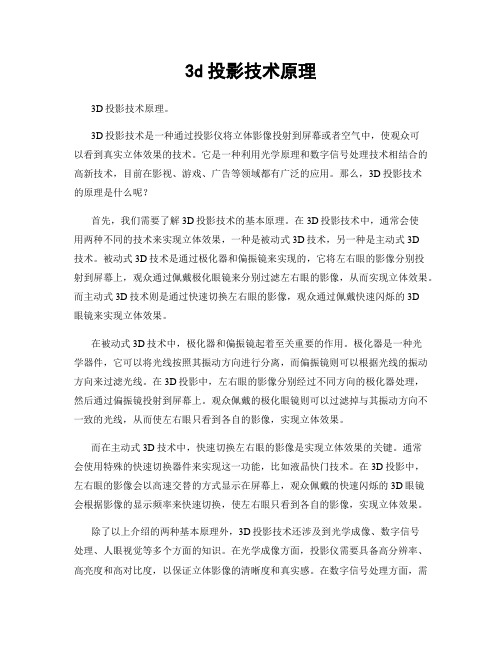 3d 投影技术原理

3D 投影技术原理。

3D 投影技术是一种通过投影仪将立体影像投射到屏幕或者空气中，使观众可以看到真实立体效果的技术。它是一种利用光学原理和数字信号处理技术相结合的高新技术，目前在影视、游戏、广告等领域都有广泛的应用。那么，3D 投影技术的原理是什么呢？

首先，我们需要了解 3D 投影技术的基本原理。在 3D 投影技术中，通常会使用两种不同的技术来实现立体效果，一种是被动式 3D 技术，另一种是主动式 3D 技术。被动式 3D 技术是通过极化器和偏振镜来实现的，它将左右眼的影像分别投射到屏幕上，观众通过佩戴极化眼镜来分别过滤左右眼的影像，从而实现立体效果。而主动式 3D 技术则是通过快速切换左右眼的影像，观众通过佩戴快速闪烁的 3D 眼镜来实现立体效果。

在被动式 3D 技术中，极化器和偏振镜起着至关重要的作用。极化器是一种光学器件，它可以将光线按照其振动方向进行分离，而偏振镜则可以根据光线的振动方向来过滤光线。在 3D 投影中，左右眼的影像分别经过不同方向的极化器处理，然后通过偏振镜投射到屏幕上。观众佩戴的极化眼镜则可以过滤掉与其振动方向不一致的光线，从而使左右眼只看到各自的影像，实现立体效果。

而在主动式 3D 技术中，快速切换左右眼的影像是实现立体效果的关键。通常会使用特殊的快速切换器件来实现这一功能，比如液晶快门技术。在 3D 投影中，左右眼的影像会以高速交替的方式显示在屏幕上，观众佩戴的快速闪烁的 3D 眼镜会根据影像的显示频率来快速切换，使左右眼只看到各自的影像，实现立体效果。

除了以上介绍的两种基本原理外，3D 投影技术还涉及到光学成像、数字信号处理、人眼视觉等多个方面的知识。在光学成像方面，投影仪需要具备高分辨率、高亮度和高对比度，以保证立体影像的清晰度和真实感。在数字信号处理方面，需